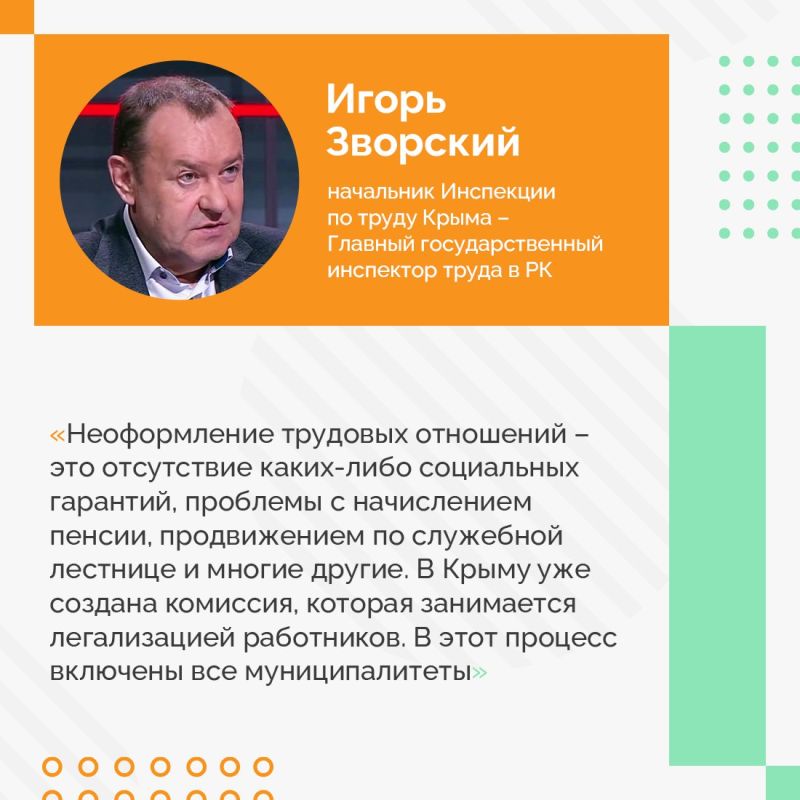 Игорь Зворский

начальник Инспекции по труду Крыма – Главный государственный инспектор труда в РК

«Неоформление трудовых отношений – это отсутствие каких-либо социальных гарантий, проблемы с начислением пенсии, продвижением по служебной лестнице и многие другие. В Крыму уже создана комиссия, которая занимается легализацией работников. В этот процесс включены все муниципалитеты»